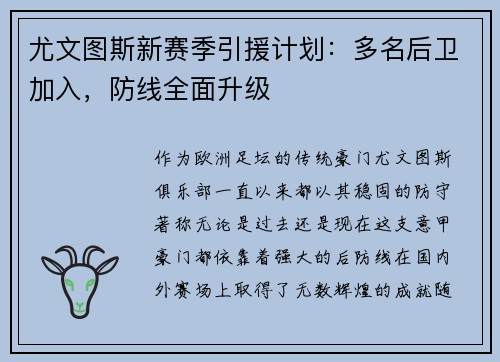 尤文图斯新赛季引援计划：多名后卫加入，防线全面升级

作为欧洲足坛的传统豪门尤文图斯俱乐部一直以来都以其稳固的防守著称无论是过去还是现在这支意甲豪门都依靠着强大的后防线在国内外赛场上取得了无数辉煌的成就随